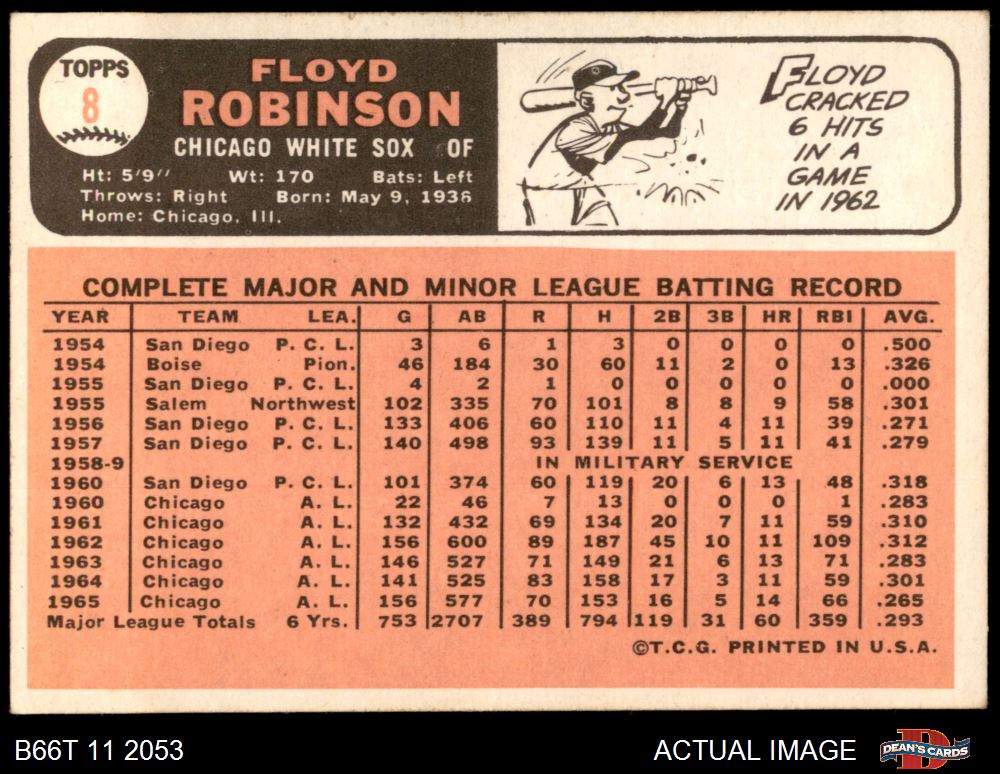 TOPPS
8

FLOYD
ROBINSON
CHICAGO WHITE SOX OF
Ht: 5'9" Wt: 170 Bats: Left
Throws: Right Born: May 9, 1936
Home: Chicago, Ill.

FLOYD CRACKED 6 HITS IN A GAME IN 1962

COMPLETE MAJOR AND MINOR LEAGUE BATTING RECORD

| YEAR | TEAM | LEA. | G | AB | R | H | 2B | 3B | HR | RBI | AVG. |
|---|---|---|---|---|---|---|---|---|---|---|---|
| 1954 | San Diego | P. C. L. | 3 | 6 | 1 | 3 | 0 | 0 | 0 | 0 | .500 |
| 1954 | Boise | Pion. | 46 | 184 | 30 | 60 | 11 | 2 | 0 | 13 | .326 |
| 1955 | San Diego | P. C. L. | 4 | 2 | 1 | 0 | 0 | 0 | 0 | 0 | .000 |
| 1955 | Salem | Northwest | 102 | 335 | 70 | 101 | 8 | 8 | 9 | 58 | .301 |
| 1956 | San Diego | P. C. L. | 133 | 406 | 60 | 110 | 11 | 4 | 11 | 39 | .271 |
| 1957 | San Diego | P. C. L. | 140 | 498 | 93 | 139 | 11 | 5 | 11 | 41 | .279 |
| 1958-9 | | | | | IN MILITARY SERVICE | | | | | | |
| 1960 | San Diego | P. C. L. | 101 | 374 | 60 | 119 | 20 | 6 | 13 | 48 | .318 |
| 1960 | Chicago | A. L. | 22 | 46 | 7 | 13 | 0 | 0 | 0 | 1 | .283 |
| 1961 | Chicago | A. L. | 132 | 432 | 69 | 134 | 20 | 7 | 11 | 59 | .310 |
| 1962 | Chicago | A. L. | 156 | 600 | 89 | 187 | 45 | 10 | 11 | 109 | .312 |
| 1963 | Chicago | A. L. | 146 | 527 | 71 | 149 | 21 | 6 | 13 | 71 | .283 |
| 1964 | Chicago | A. L. | 141 | 525 | 83 | 158 | 17 | 3 | 11 | 59 | .301 |
| 1965 | Chicago | A. L. | 156 | 577 | 70 | 153 | 16 | 5 | 14 | 66 | .265 |
| Major League Totals | | 6 Yrs. | 753 | 2707 | 389 | 794 | 119 | 31 | 60 | 359 | .293 |

©T.C.G. PRINTED IN U.S.A.

B66T 11 2053
ACTUAL IMAGE
DEAN'S CARDS